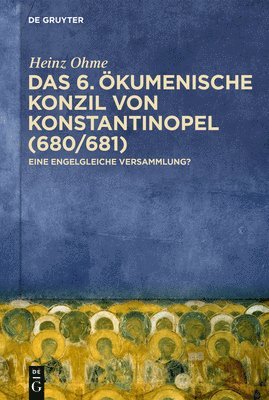 DE GRUYTER

Heinz Ohme

DAS 6. ÖKUMENISCHE KONZIL VON KONSTANTINOPEL (680/681)

EINE ENGELGLEICHE VERSAMMLUNG?

DE
G